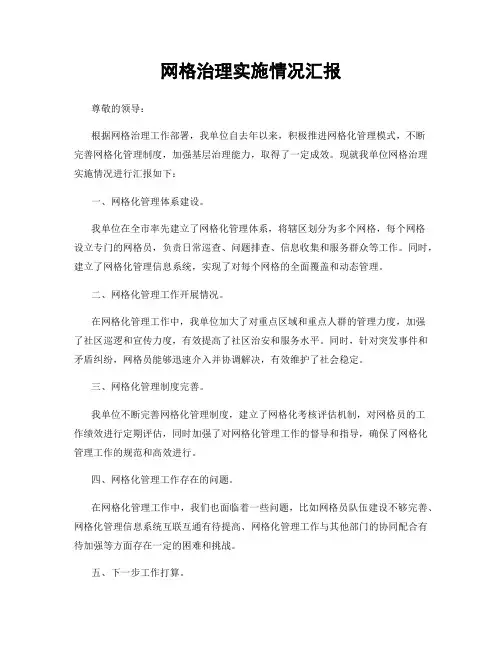 网格治理实施情况汇报

尊敬的领导：

根据网格治理工作部署，我单位自去年以来，积极推进网格化管理模式，不断完善网格化管理制度，加强基层治理能力，取得了一定成效。现就我单位网格治理实施情况进行汇报如下：

一、网格化管理体系建设。

我单位在全市率先建立了网格化管理体系，将辖区划分为多个网格，每个网格设立专门的网格员，负责日常巡查、问题排查、信息收集和服务群众等工作。同时，建立了网格化管理信息系统，实现了对每个网格的全面覆盖和动态管理。

二、网格化管理工作开展情况。

在网格化管理工作中，我单位加大了对重点区域和重点人群的管理力度，加强了社区巡逻和宣传力度，有效提高了社区治安和服务水平。同时，针对突发事件和矛盾纠纷，网格员能够迅速介入并协调解决，有效维护了社会稳定。

三、网格化管理制度完善。

我单位不断完善网格化管理制度，建立了网格化考核评估机制，对网格员的工作绩效进行定期评估，同时加强了对网格化管理工作的督导和指导，确保了网格化管理工作的规范和高效进行。

四、网格化管理工作存在的问题。

在网格化管理工作中，我们也面临着一些问题，比如网格员队伍建设不够完善、网格化管理信息系统互联互通有待提高、网格化管理工作与其他部门的协同配合有待加强等方面存在一定的困难和挑战。

五、下一步工作打算。